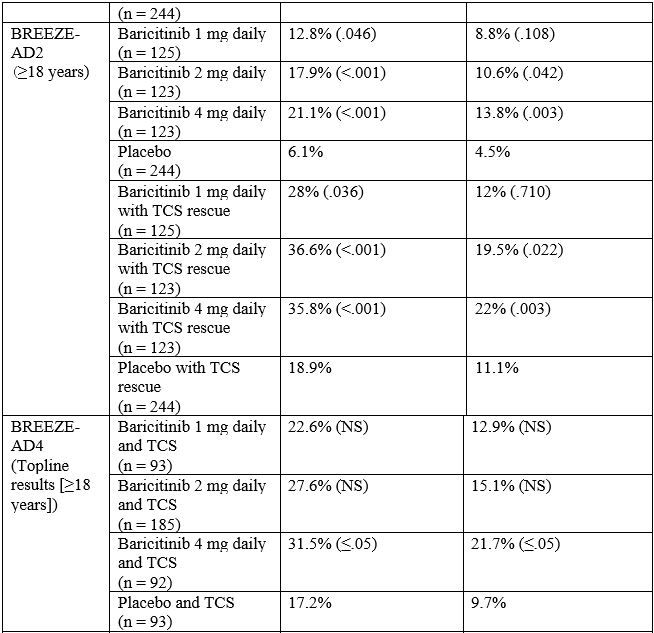 |  |  |  |  |
|---|---|---|---|
|  | (n = 244) |  |  |
| BREEZE-AD2 (≥18 years) | Baricitinib 1 mg daily (n = 125) | 12.8% (.046) | 8.8% (.108) |
|  | Baricitinib 2 mg daily (n = 123) | 17.9% (<.001) | 10.6% (.042) |
|  | Baricitinib 4 mg daily (n = 123) | 21.1% (<.001) | 13.8% (.003) |
|  | Placebo (n = 244) | 6.1% | 4.5% |
|  | Baricitinib 1 mg daily with TCS rescue (n = 125) | 28% (.036) | 12% (.710) |
|  | Baricitinib 2 mg daily with TCS rescue (n = 123) | 36.6% (<.001) | 19.5% (.022) |
|  | Baricitinib 4 mg daily with TCS rescue (n = 123) | 35.8% (<.001) | 22% (.003) |
|  | Placebo with TCS rescue (n = 244) | 18.9% | 11.1% |
| BREEZE-AD4 (Topline results [≥18 years]) | Baricitinib 1 mg daily and TCS (n = 93) | 22.6% (NS) | 12.9% (NS) |
|  | Baricitinib 2 mg daily and TCS (n = 185) | 27.6% (NS) | 15.1% (NS) |
|  | Baricitinib 4 mg daily and TCS (n = 92) | 31.5% (≤.05) | 21.7% (≤.05) |
|  | Placebo and TCS (n = 93) | 17.2% | 9.7% |